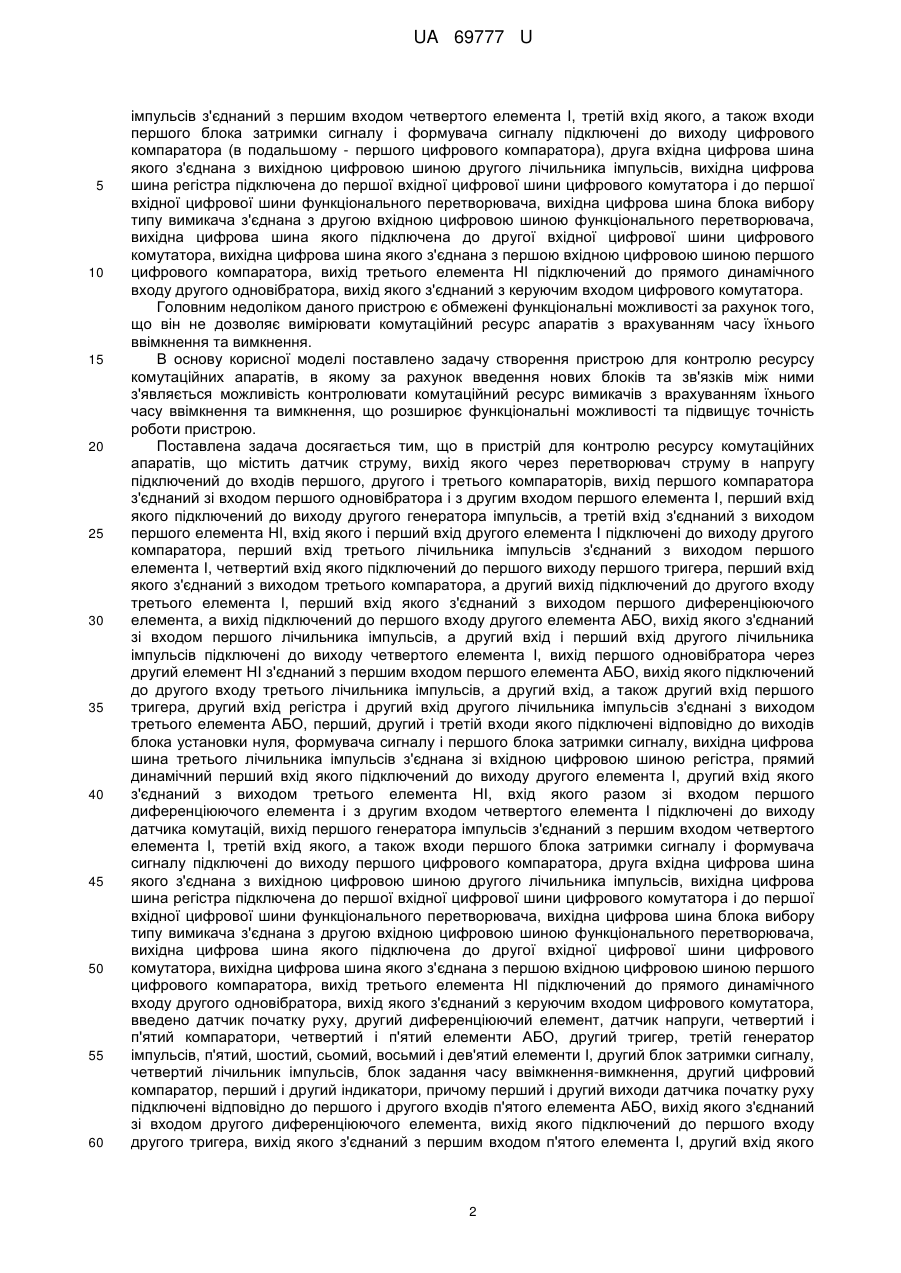 UA 69777 U

імпульсів з'єднаний з першим входом четвертого елемента І, третій вхід якого, а також входи першого блока затримки сигналу і формувача сигналу підключені до виходу цифрового компаратора (в подальшому - першого цифрового компаратора), друга вхідна цифрова шина якого з'єднана з вихідною цифровою шиною другого лічильника імпульсів, вихідна цифрова
5 шина регістра підключена до першої вхідної цифрової шини цифрового комутатора і до першої вхідної цифрової шини функціонального перетворювача, вихідна цифрова шина блока вибору типу вимикача з'єднана з другою вхідною цифровою шиною функціонального перетворювача, вихідна цифрова шина якого підключена до другої вхідної цифрової шини цифрового комутатора, вихідна цифрова шина якого з'єднана з першою вхідною цифровою шиною першого
10 цифрового компаратора, вихід третього елемента НІ підключений до прямого динамічного входу другого одновібратора, вихід якого з'єднаний з керуючим входом цифрового комутатора.

Головним недоліком даного пристрою є обмежені функціональні можливості за рахунок того, що він не дозволяє вимірювати комутаційний ресурс апаратів з врахуванням часу їхнього ввімкнення та вимкнення.

15 В основу корисної моделі поставлено задачу створення пристрою для контролю ресурсу комутаційних апаратів, в якому за рахунок введення нових блоків та зв'язків між ними з'являється можливість контролювати комутаційний ресурс вимикачів з врахуванням їхнього часу ввімкнення та вимкнення, що розширює функціональні можливості та підвищує точність роботи пристрою.

20 Поставлена задача досягається тим, що в пристрій для контролю ресурсу комутаційних апаратів, що містить датчик струму, вихід якого через перетворювач струму в напругу підключений до входів першого, другого і третього компараторів, вихід першого компаратора з'єднаний зі входом першого одновібратора і з другим входом першого елемента І, перший вхід якого підключений до виходу другого генератора імпульсів, а третій вхід з'єднаний з виходом
25 першого елемента НІ, вхід якого і перший вхід другого елемента І підключені до виходу другого компаратора, перший вхід третього лічильника імпульсів з'єднаний з виходом першого елемента І, четвертий вхід якого підключений до першого виходу першого тригера, перший вхід якого з'єднаний з виходом третього компаратора, а другий вихід підключений до другого входу третього елемента І, перший вхід якого з'єднаний з виходом першого диференціюючого
30 елемента, а вихід підключений до першого входу другого елемента АБО, вихід якого з'єднаний зі входом першого лічильника імпульсів, а другий вхід і перший вхід другого лічильника імпульсів підключені до виходу четвертого елемента І, вихід першого одновібратора через другий елемент НІ з'єднаний з першим входом першого елемента АБО, вихід якого підключений до другого входу третього лічильника імпульсів, а другий вхід, а також другий вхід першого
35 тригера, другий вхід регістра і другий вхід другого лічильника імпульсів з'єднані з виходом третього елемента АБО, перший, другий і третій входи якого підключені відповідно до виходів блока установки нуля, формувача сигналу і першого блока затримки сигналу, вихідна цифрова шина третього лічильника імпульсів з'єднана зі вхідною цифровою шиною регістра, прямий динамічний перший вхід якого підключений до виходу другого елемента І, другий вхід якого
40 з'єднаний з виходом третього елемента НІ, вхід якого разом зі входом першого диференціюючого елемента і з другим входом четвертого елемента І підключені до виходу датчика комутацій, вихід першого генератора імпульсів з'єднаний з першим входом четвертого елемента І, третій вхід якого, а також входи першого блока затримки сигналу і формувача сигналу підключені до виходу першого цифрового компаратора, друга вхідна цифрова шина
45 якого з'єднана з вихідною цифровою шиною другого лічильника імпульсів, вихідна цифрова шина регістра підключена до першої вхідної цифрової шини цифрового комутатора і до першої вхідної цифрової шини функціонального перетворювача, вихідна цифрова шина блока вибору типу вимикача з'єднана з другою вхідною цифровою шиною функціонального перетворювача, вихідна цифрова шина якого підключена до другої вхідної цифрової шини цифрового
50 комутатора, вихідна цифрова шина якого з'єднана з першою вхідною цифровою шиною першого цифрового компаратора, вихід третього елемента НІ підключений до прямого динамічного входу другого одновібратора, вихід якого з'єднаний з керуючим входом цифрового комутатора, введено датчик початку руху, другий диференціюючий елемент, датчик напруги, четвертий і п'ятий компаратори, четвертий і п'ятий елементи АБО, другий тригер, третій генератор
55 імпульсів, п'ятий, шостий, сьомий, восьмий і дев'ятий елементи І, другий блок затримки сигналу, четвертий лічильник імпульсів, блок задання часу ввімкнення-вимкнення, другий цифровий компаратор, перший і другий індикатори, причому перший і другий виходи датчика початку руху підключені відповідно до першого і другого входів п'ятого елемента АБО, вихід якого з'єднаний зі входом другого диференціюючого елемента, вихід якого підключений до першого входу
60 другого тригера, вихід якого з'єднаний з першим входом п'ятого елемента І, другий вхід якого

2